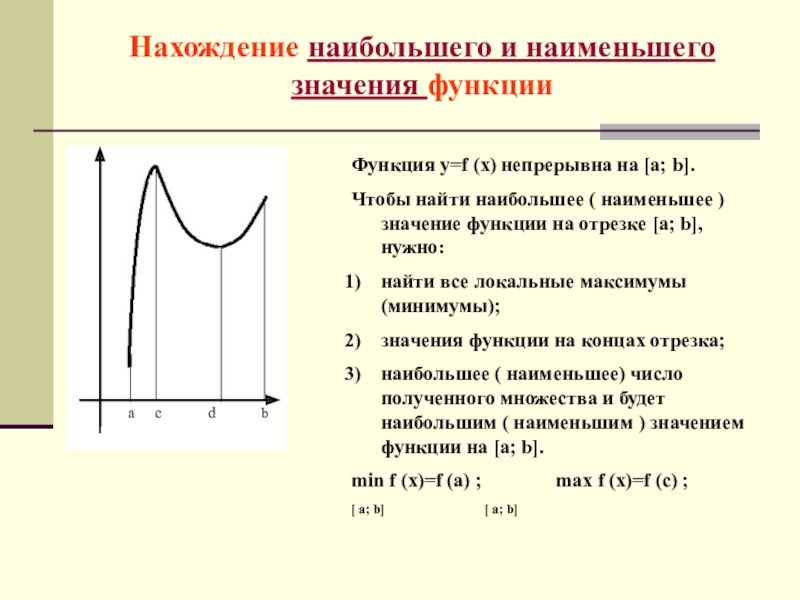 Нахождение наибольшего и наименьшего значения функции

a c d b

Функция y=f (x) непрерывна на [a; b].

Чтобы найти наибольшее ( наименьшее ) значение функции на отрезке [a; b], нужно:

1) найти все локальные максимумы (минимумы);

2) значения функции на концах отрезка;

3) наибольшее ( наименьшее) число полученного множества и будет наибольшим ( наименьшим ) значением функции на [a; b].

min f (x)=f (a) ; max f (x)=f (c) ;

[ a; b] [ a; b]